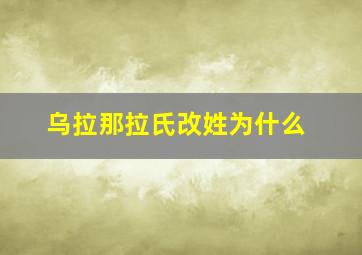 乌拉那拉氏改姓为什么